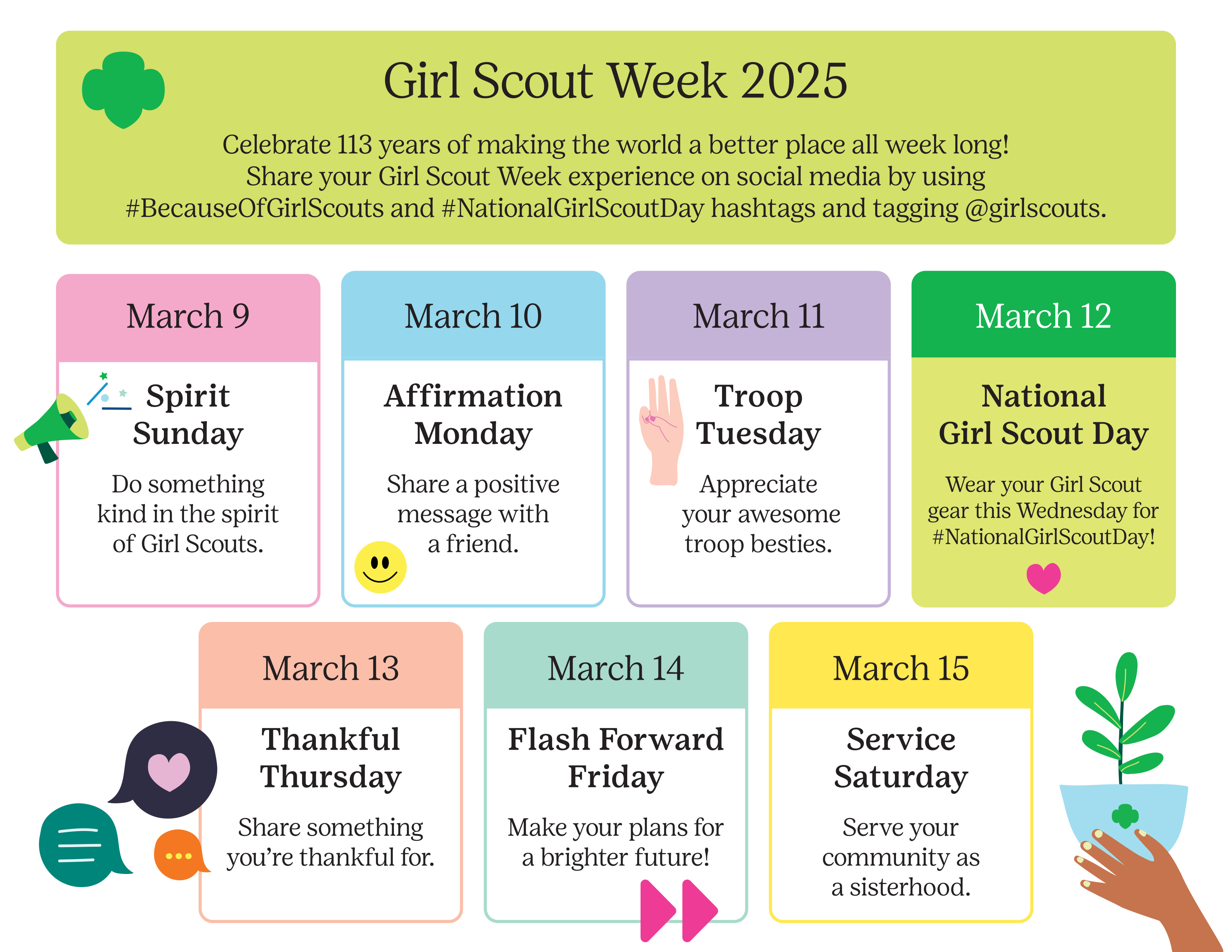 Girl Scout Week 2025

Celebrate 113 years of making the world a better place all week long! Share your Girl Scout Week experience on social media by using #BecauseOfGirlScouts and #NationalGirlScoutDay hashtags and tagging @girlscouts.

March 9

Spirit Sunday

Do something kind in the spirit of Girl Scouts.

March 10

Affirmation Monday

Share a positive message with a friend.

March 11

Troop Tuesday

Appreciate your awesome troop besties.

March 12

National Girl Scout Day

Wear your Girl Scout gear this Wednesday for #NationalGirlScoutDay!

March 13

Thankful Thursday

Share something you're thankful for.

March 14

Flash Forward Friday

Make your plans for a brighter future!

March 15

Service Saturday

Serve your community as a sisterhood.